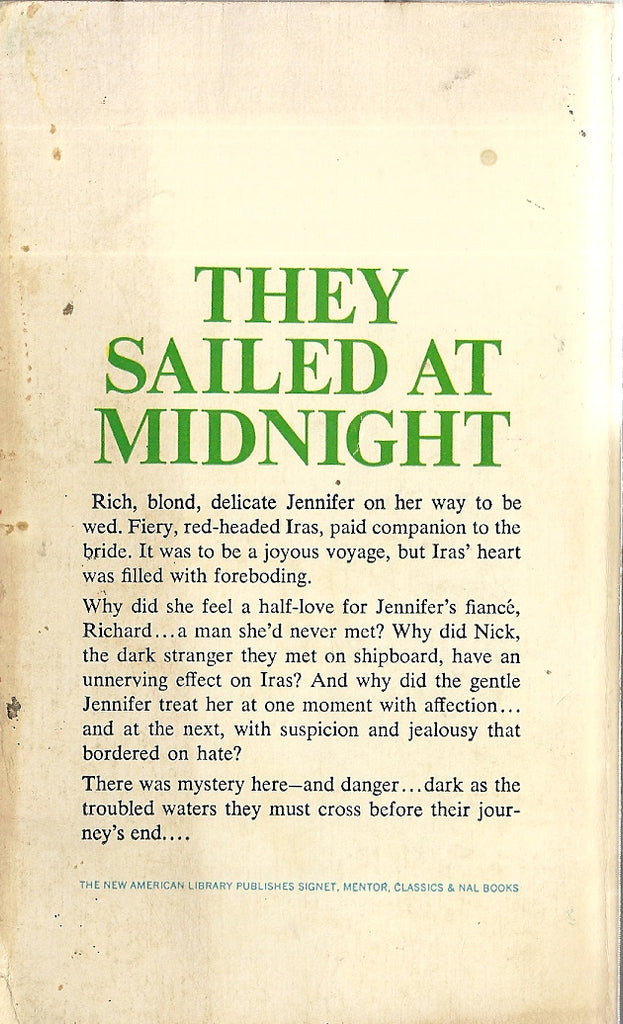 THEY SAILED AT MIDNIGHT

Rich, blond, delicate Jennifer on her way to be wed. Fiery, red-headed Iras, paid companion to the bride. It was to be a joyous voyage, but Iras' heart was filled with foreboding.

Why did she feel a half-love for Jennifer's fiancé, Richard...a man she'd never met? Why did Nick, the dark stranger they met on shipboard, have an unnerving effect on Iras? And why did the gentle Jennifer treat her at one moment with affection... and at the next, with suspicion and jealousy that bordered on hate?

There was mystery here—and danger...dark as the troubled waters they must cross before their journey's end....

THE NEW AMERICAN LIBRARY PUBLISHES SIGNET, MENTOR, CLASSICS & NAL BOOKS